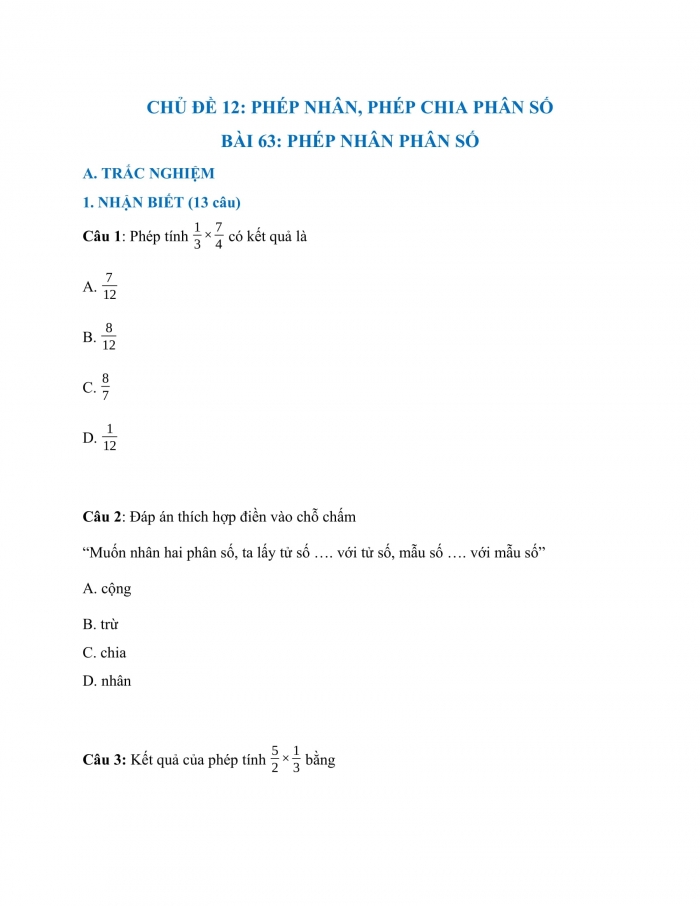 CHỦ ĐỀ 12: PHÉP NHÂN, PHÉP CHIA PHÂN SỐ

BÀI 63: PHÉP NHÂN PHÂN SỐ

A. TRẮC NGHIỆM

1. NHẬN BIẾT (13 câu)

Câu 1: Phép tính $\frac{1}{3} \times \frac{7}{4}$ có kết quả là

A. $\frac{7}{12}$

B. $\frac{8}{12}$

C. $\frac{8}{7}$

D. $\frac{1}{12}$

Câu 2: Đáp án thích hợp điền vào chỗ chấm

“Muốn nhân hai phân số, ta lấy tử số …. với tử số, mẫu số …. với mẫu số”

A. cộng

B. trừ

C. chia

D. nhân

Câu 3: Kết quả của phép tính $\frac{5}{2} \times \frac{1}{3}$ bằng